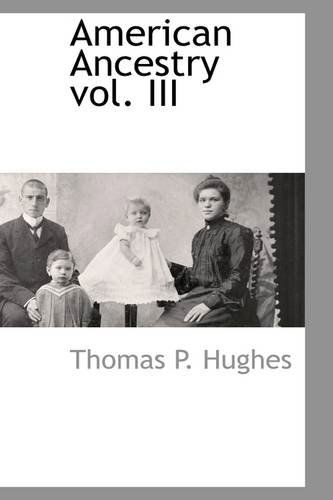 American Ancestry vol. III

Thomas P. Hughes